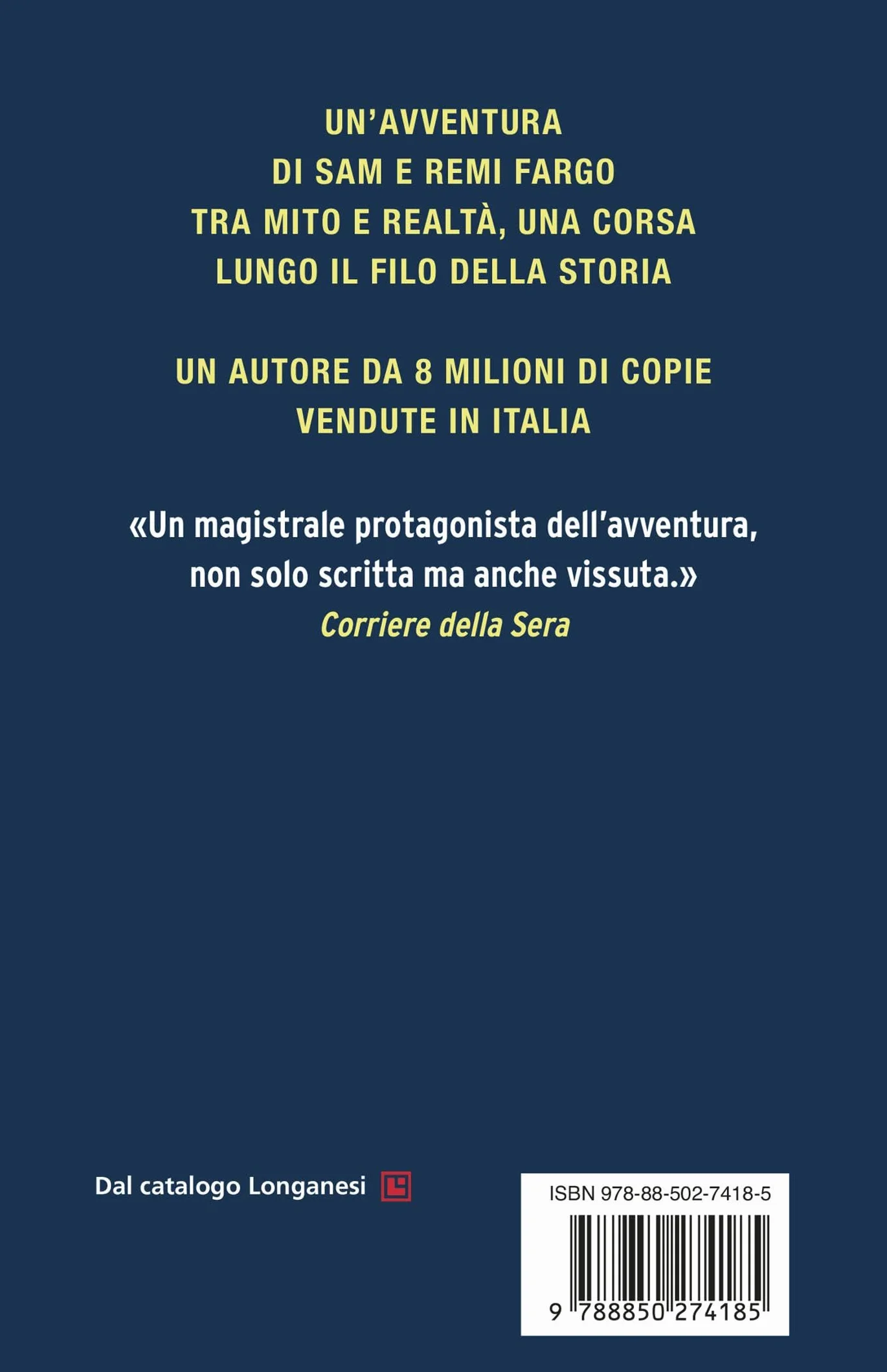 UN'AVVENTURA
DI SAM E REMI FARGO
TRA MITO E REALTÀ, UNA CORSA
LUNGO IL FILO DELLA STORIA

UN AUTORE DA 8 MILIONI DI COPIE
VENDUTE IN ITALIA

«Un magistrale protagonista dell'avventura, non solo scritta ma anche vissuta.»
Corriere della Sera

Dal catalogo Longanesi

ISBN 978-88-502-7418-5

9 788850 274185